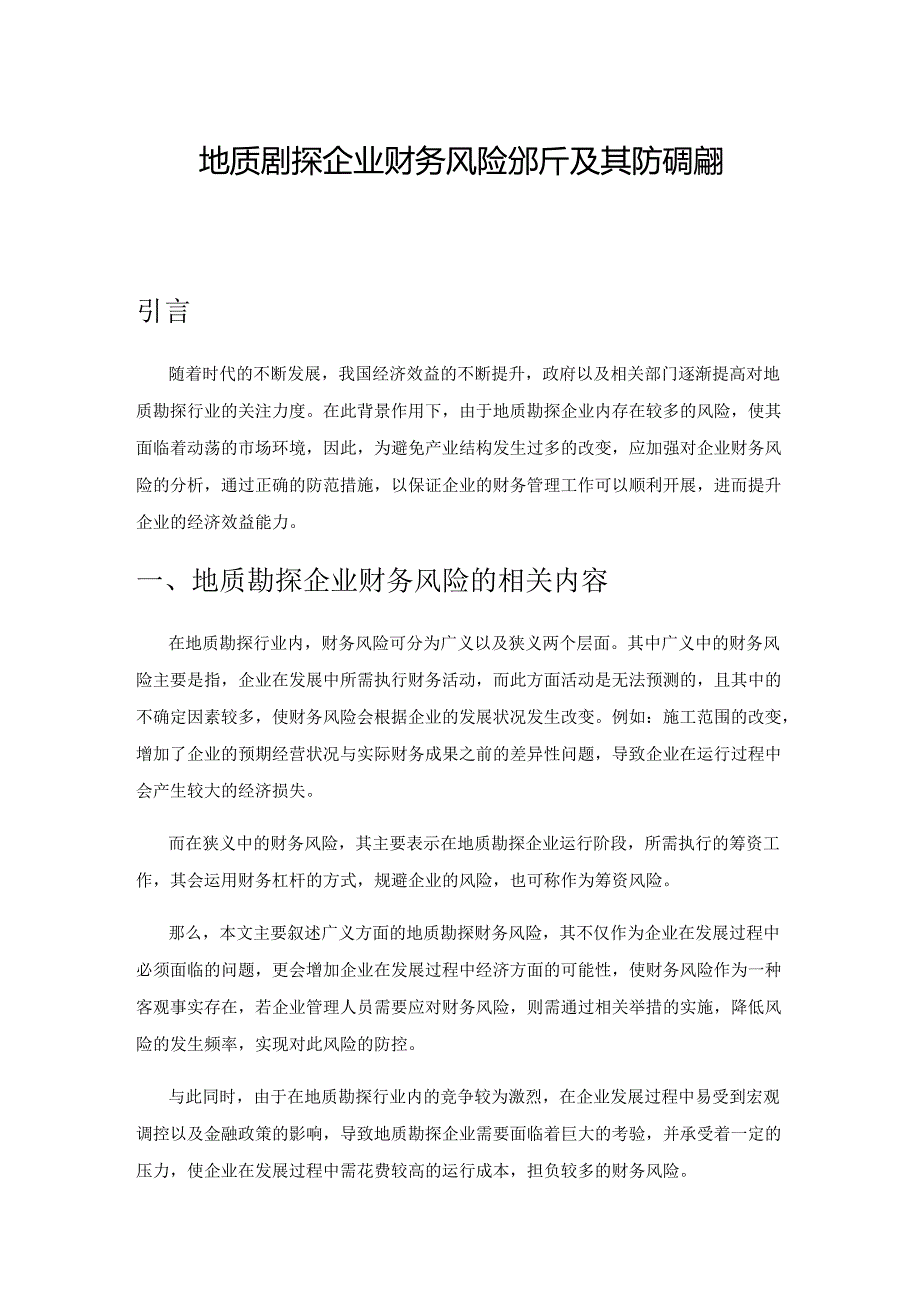 地质剧探企业财务风险邠斤及其防碉翩

引言

随着时代的不断发展，我国经济效益的不断提升，政府以及相关部门逐渐提高对地质勘探行业的关注力度。在此背景作用下，由于地质勘探企业内存在较多的风险，使其面临着动荡的市场环境，因此，为避免产业结构发生过多的改变，应加强对企业财务风险的分析，通过正确的防范措施，以保证企业的财务管理工作可以顺利开展，进而提升企业的经济效益能力。

一、地质勘探企业财务风险的相关内容

在地质勘探行业内，财务风险可分为广义以及狭义两个层面。其中广义中的财务风险主要是指，企业在发展中所需执行财务活动，而此方面活动是无法预测的，且其中的不确定因素较多，使财务风险会根据企业的发展状况发生改变。例如：施工范围的改变，增加了企业的预期经营状况与实际财务成果之前的差异性问题，导致企业在运行过程中会产生较大的经济损失。

而在狭义中的财务风险，其主要表示在地质勘探企业运行阶段，所需执行的筹资工作，其会运用财务杠杆的方式，规避企业的风险，也可称作为筹资风险。

那么，本文主要叙述广义方面的地质勘探财务风险，其不仅作为企业在发展过程中必须面临的问题，更会增加企业在发展过程中经济方面的可能性，使财务风险作为一种客观事实存在，若企业管理人员需要应对财务风险，则需通过相关举措的实施，降低风险的发生频率，实现对此风险的防控。

与此同时，由于在地质勘探行业内的竞争较为激烈，在企业发展过程中易受到宏观调控以及金融政策的影响，导致地质勘探企业需要面临着巨大的考验，并承受着一定的压力，使企业在发展过程中需花费较高的运行成本，担负较多的财务风险。